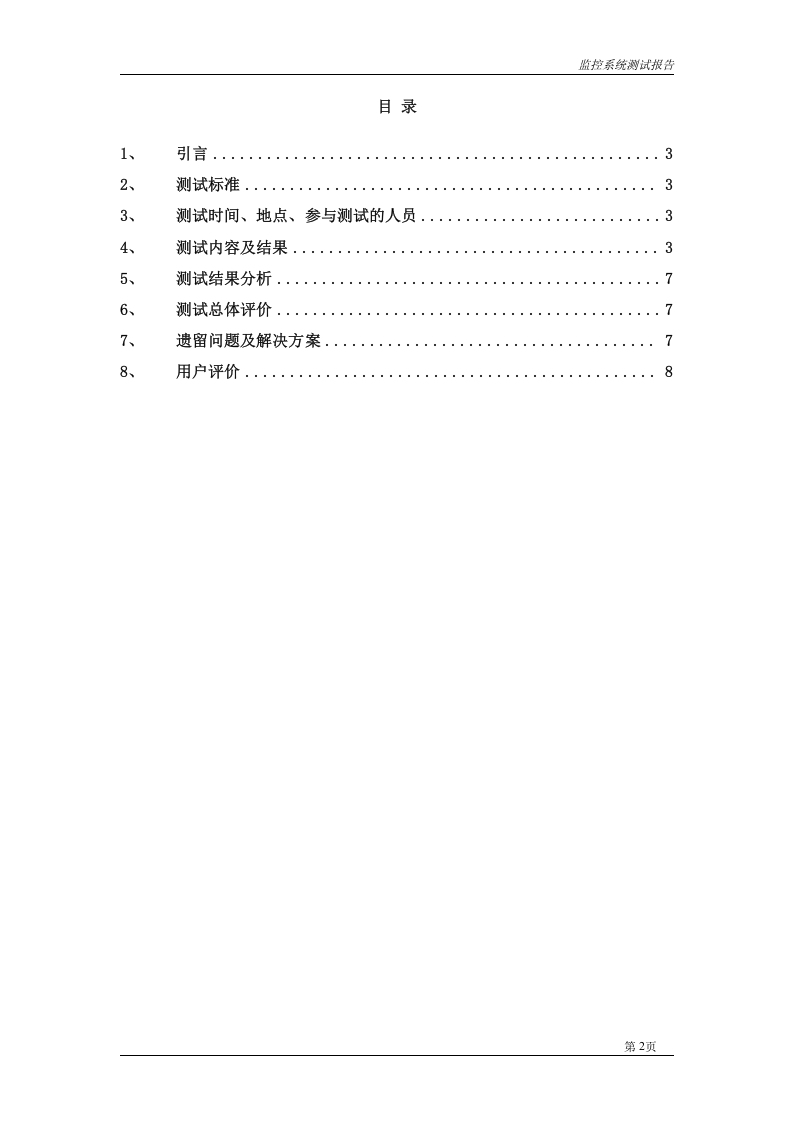 监控系统测试报告

目 录

1、 引言 3
2、 测试标准 3
3、 测试时间、地点、参与测试的人员 3
4、 测试内容及结果 3
5、 测试结果分析 7
6、 测试总体评价 7
7、 遗留问题及解决方案 7
8、 用户评价 8

第2页